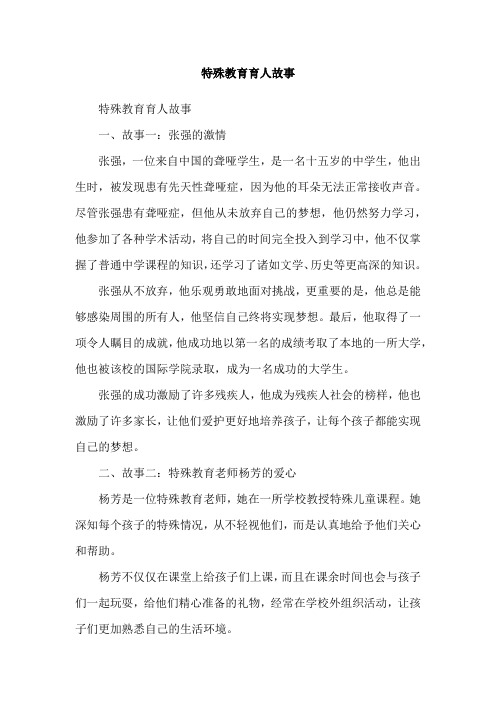 特殊教育育人故事

特殊教育育人故事

一、故事一：张强的激情

张强，一位来自中国的聋哑学生，是一名十五岁的中学生，他出生时，被发现患有先天性聋哑症，因为他的耳朵无法正常接收声音。尽管张强患有聋哑症，但他从未放弃自己的梦想，他仍然努力学习，他参加了各种学术活动，将自己的时间完全投入到学习中，他不仅掌握了普通中学课程的知识，还学习了诸如文学、历史等更高深的知识。

张强从不放弃，他乐观勇敢地面对挑战，更重要的是，他总是能够感染周围的所有人，他坚信自己终将实现梦想。最后，他取得了一项令人瞩目的成就，他成功地以第一名的成绩考取了本地的一所大学，他也被该校的国际学院录取，成为一名成功的大学生。

张强的成功激励了许多残疾人，他成为残疾人社会的榜样，他也激励了许多家长，让他们爱护更好地培养孩子，让每个孩子都能实现自己的梦想。

二、故事二：特殊教育老师杨芳的爱心

杨芳是一位特殊教育老师，她在一所学校教授特殊儿童课程。她深知每个孩子的特殊情况，从不轻视他们，而是认真地给予他们关心和帮助。

杨芳不仅仅在课堂上给孩子们上课，而且在课余时间也会与孩子们一起玩耍，给他们精心准备的礼物，经常在学校外组织活动，让孩子们更加熟悉自己的生活环境。